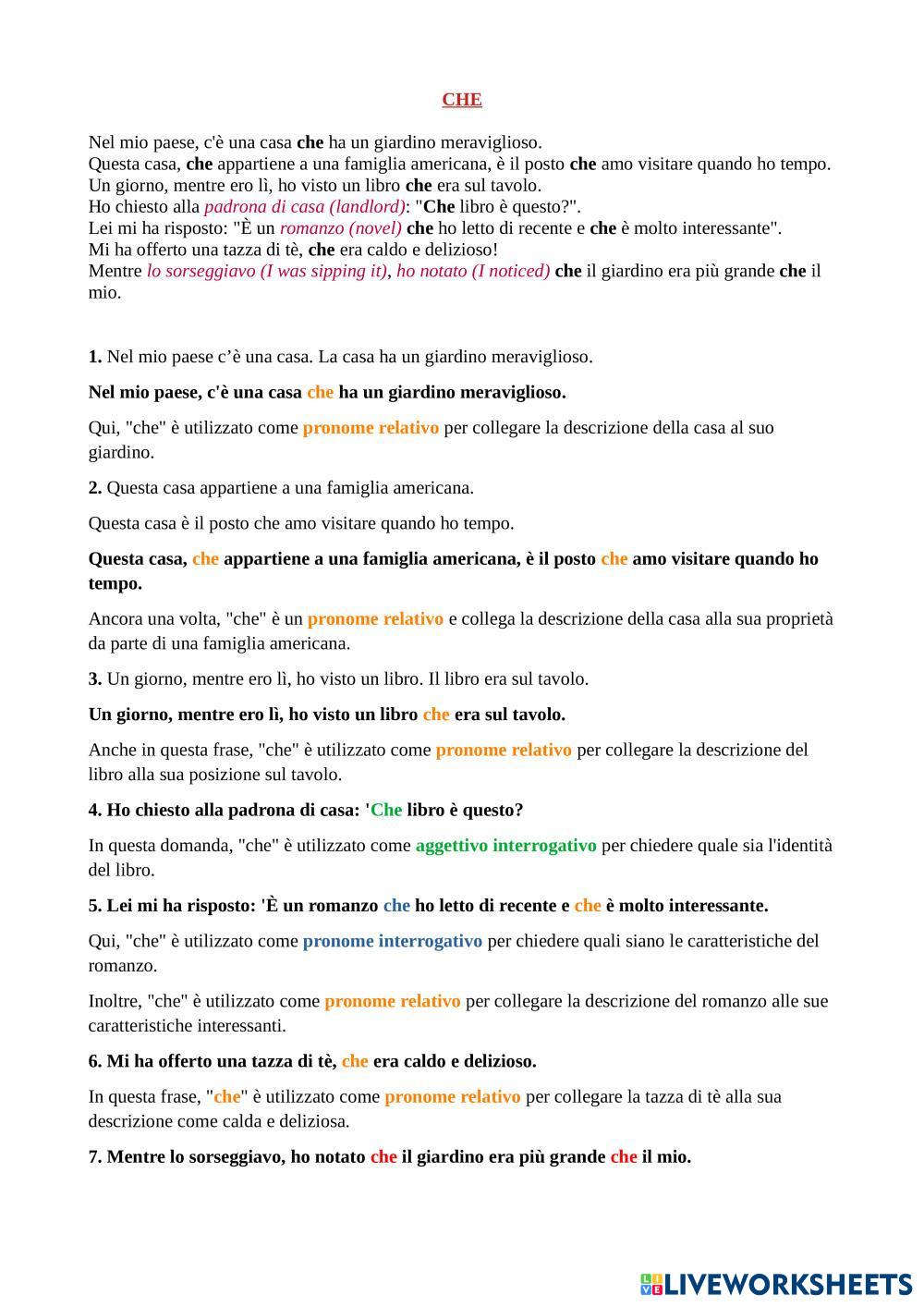 CHE

Nel mio paese, c'è una casa che ha un giardino meraviglioso.
Questa casa, che appartiene a una famiglia americana, è il posto che amo visitare quando ho tempo.
Un giorno, mentre ero lì, ho visto un libro che era sul tavolo.
Ho chiesto alla padrona di casa (landlord): "Che libro è questo?".
Lei mi ha risposto: "È un romanzo (novel) che ho letto di recente e che è molto interessante".
Mi ha offerto una tazza di tè, che era caldo e delizioso!
Mentre lo sorseggiavo (I was sipping it), ho notato (I noticed) che il giardino era più grande che il mio.

1. Nel mio paese c'è una casa. La casa ha un giardino meraviglioso.

Nel mio paese, c'è una casa che ha un giardino meraviglioso.

Qui, "che" è utilizzato come pronome relativo per collegare la descrizione della casa al suo giardino.

2. Questa casa appartiene a una famiglia americana.

Questa casa è il posto che amo visitare quando ho tempo.

Questa casa, che appartiene a una famiglia americana, è il posto che amo visitare quando ho tempo.

Ancora una volta, "che" è un pronome relativo e collega la descrizione della casa alla sua proprietà da parte di una famiglia americana.

3. Un giorno, mentre ero lì, ho visto un libro. Il libro era sul tavolo.

Un giorno, mentre ero lì, ho visto un libro che era sul tavolo.

Anche in questa frase, "che" è utilizzato come pronome relativo per collegare la descrizione del libro alla sua posizione sul tavolo.

4. Ho chiesto alla padrona di casa: 'Che libro è questo?

In questa domanda, "che" è utilizzato come aggettivo interrogativo per chiedere quale sia l'identità del libro.

5. Lei mi ha risposto: 'È un romanzo che ho letto di recente e che è molto interessante.

Qui, "che" è utilizzato come pronome interrogativo per chiedere quali siano le caratteristiche del romanzo.

Inoltre, "che" è utilizzato come pronome relativo per collegare la descrizione del romanzo alle sue caratteristiche interessanti.

6. Mi ha offerto una tazza di tè, che era caldo e delizioso.

In questa frase, "che" è utilizzato come pronome relativo per collegare la tazza di tè alla sua descrizione come calda e deliziosa.

7. Mentre lo sorseggiavo, ho notato che il giardino era più grande che il mio.

LIVEWORKSHEETS